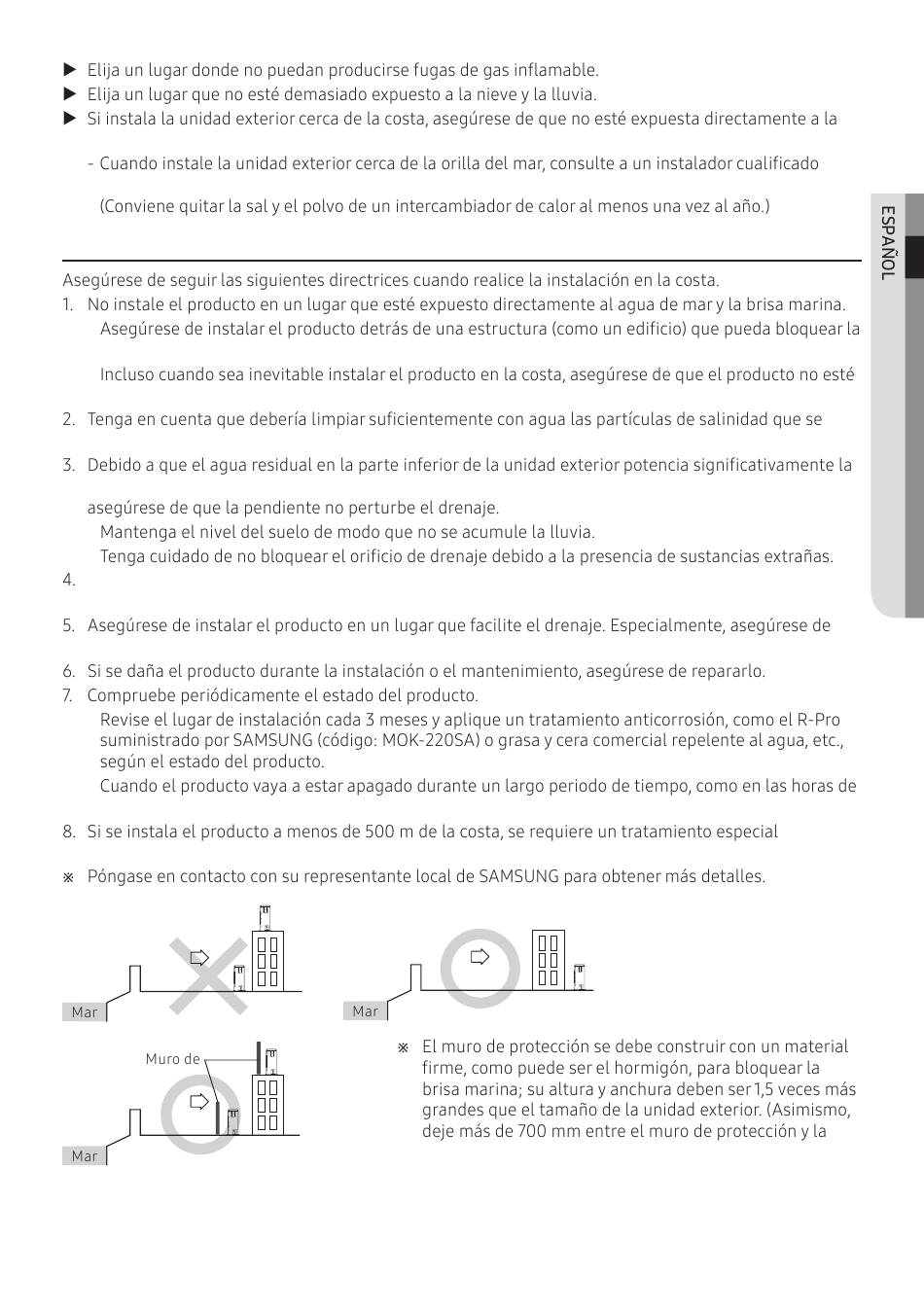 ▶ Elija un lugar donde no puedan producirse fugas de gas inflamable.
▶ Elija un lugar que no esté demasiado expuesto a la nieve y la lluvia.
▶ Si instala la unidad exterior cerca de la costa, asegúrese de que no esté expuesta directamente a la

- Cuando instale la unidad exterior cerca de la orilla del mar, consulte a un instalador cualificado

(Conviene quitar la sal y el polvo de un intercambiador de calor al menos una vez al año.)

ESPAÑOL

Asegúrese de seguir las siguientes directrices cuando realice la instalación en la costa.
1. No instale el producto en un lugar que esté expuesto directamente al agua de mar y la brisa marina.
Asegúrese de instalar el producto detrás de una estructura (como un edificio) que pueda bloquear la

Incluso cuando sea inevitable instalar el producto en la costa, asegúrese de que el producto no esté

2. Tenga en cuenta que debería limpiar suficientemente con agua las partículas de salinidad que se

3. Debido a que el agua residual en la parte inferior de la unidad exterior potencia significativamente la

asegúrese de que la pendiente no perturbe el drenaje.
Mantenga el nivel del suelo de modo que no se acumule la lluvia.
Tenga cuidado de no bloquear el orificio de drenaje debido a la presencia de sustancias extrañas.
4.

5. Asegúrese de instalar el producto en un lugar que facilite el drenaje. Especialmente, asegúrese de

6. Si se daña el producto durante la instalación o el mantenimiento, asegúrese de repararlo.
7. Compruebe periódicamente el estado del producto.
Revise el lugar de instalación cada 3 meses y aplique un tratamiento anticorrosión, como el R-Pro suministrado por SAMSUNG (código: MOK-220SA) o grasa y cera comercial repelente al agua, etc., según el estado del producto.
Cuando el producto vaya a estar apagado durante un largo periodo de tiempo, como en las horas de

8. Si se instala el producto a menos de 500 m de la costa, se requiere un tratamiento especial

※ Póngase en contacto con su representante local de SAMSUNG para obtener más detalles.

Mar

Mar

Muro de

Mar

※ El muro de protección se debe construir con un material firme, como puede ser el hormigón, para bloquear la brisa marina; su altura y anchura deben ser 1,5 veces más grandes que el tamaño de la unidad exterior. (Asimismo, deje más de 700 mm entre el muro de protección y la